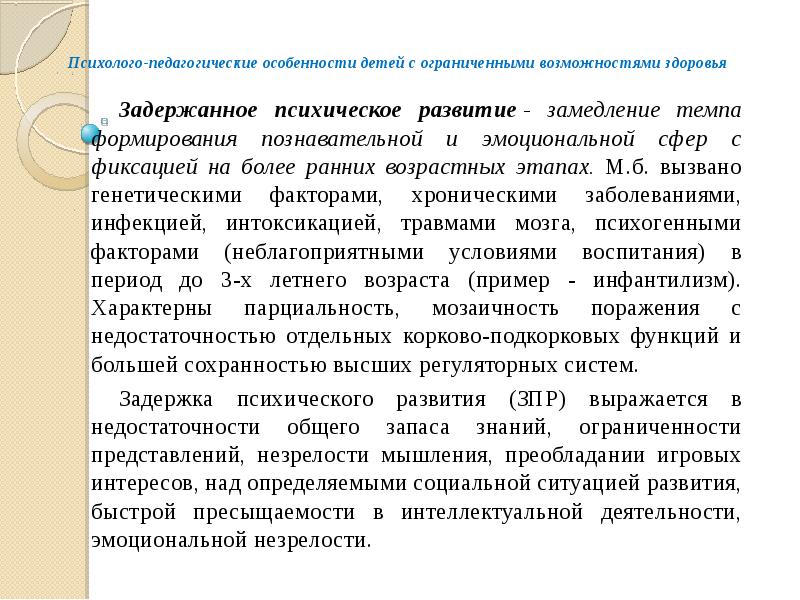 Психолого-педагогические особенности детей с ограниченными возможностями здоровья

Задержанное психическое развитие - замедление темпа формирования познавательной и эмоциональной сфер с фиксацией на более ранних возрастных этапах. М.б. вызвано генетическими факторами, хроническими заболеваниями, инфекцией, интоксикацией, травмами мозга, психогенными факторами (неблагоприятными условиями воспитания) в период до 3-х летнего возраста (пример - инфантилизм). Характерны парциальность, мозаичность поражения с недостаточностью отдельных корково-подкорковых функций и большей сохранностью высших регуляторных систем.

Задержка психического развития (ЗПР) выражается в недостаточности общего запаса знаний, ограниченности представлений, незрелости мышления, преобладании игровых интересов, над определяемыми социальной ситуацией развития, быстрой пресыщаемости в интеллектуальной деятельности, эмоциональной незрелости.